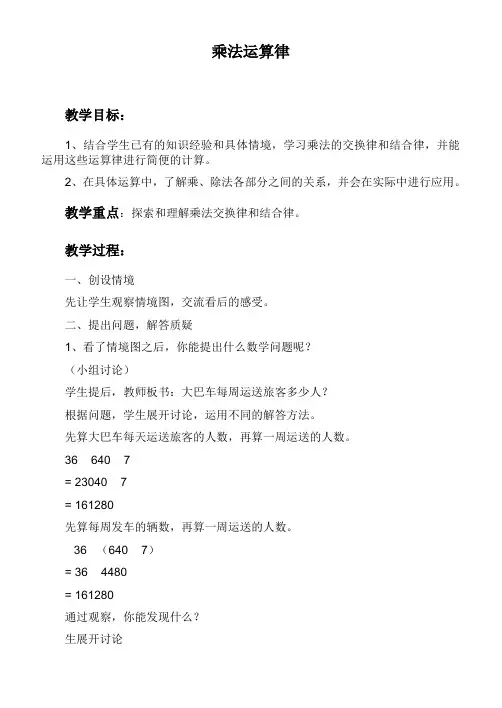 乘法运算律

教学目标：

1、结合学生已有的知识经验和具体情境，学习乘法的交换律和结合律，并能运用这些运算律进行简便的计算。

2、在具体运算中，了解乘、除法各部分之间的关系，并会在实际中进行应用。

教学重点：探索和理解乘法交换律和结合律。

教学过程：

一、创设情境

先让学生观察情境图，交流看后的感受。

二、提出问题，解答质疑

1、看了情境图之后，你能提出什么数学问题呢？

（小组讨论）

学生提后，教师板书：大巴车每周运送旅客多少人？

根据问题，学生展开讨论，运用不同的解答方法。

先算大巴车每天运送旅客的人数，再算一周运送的人数。

36 640 7

= 23040 7

= 161280

先算每周发车的辆数，再算一周运送的人数。

36 （640 7）

= 36 4480

= 161280

通过观察，你能发现什么？

生展开讨论